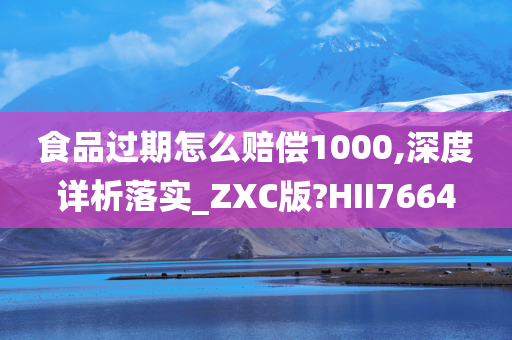 食品过期怎么赔偿1000,深度详析落实_ZXC版?HII7664